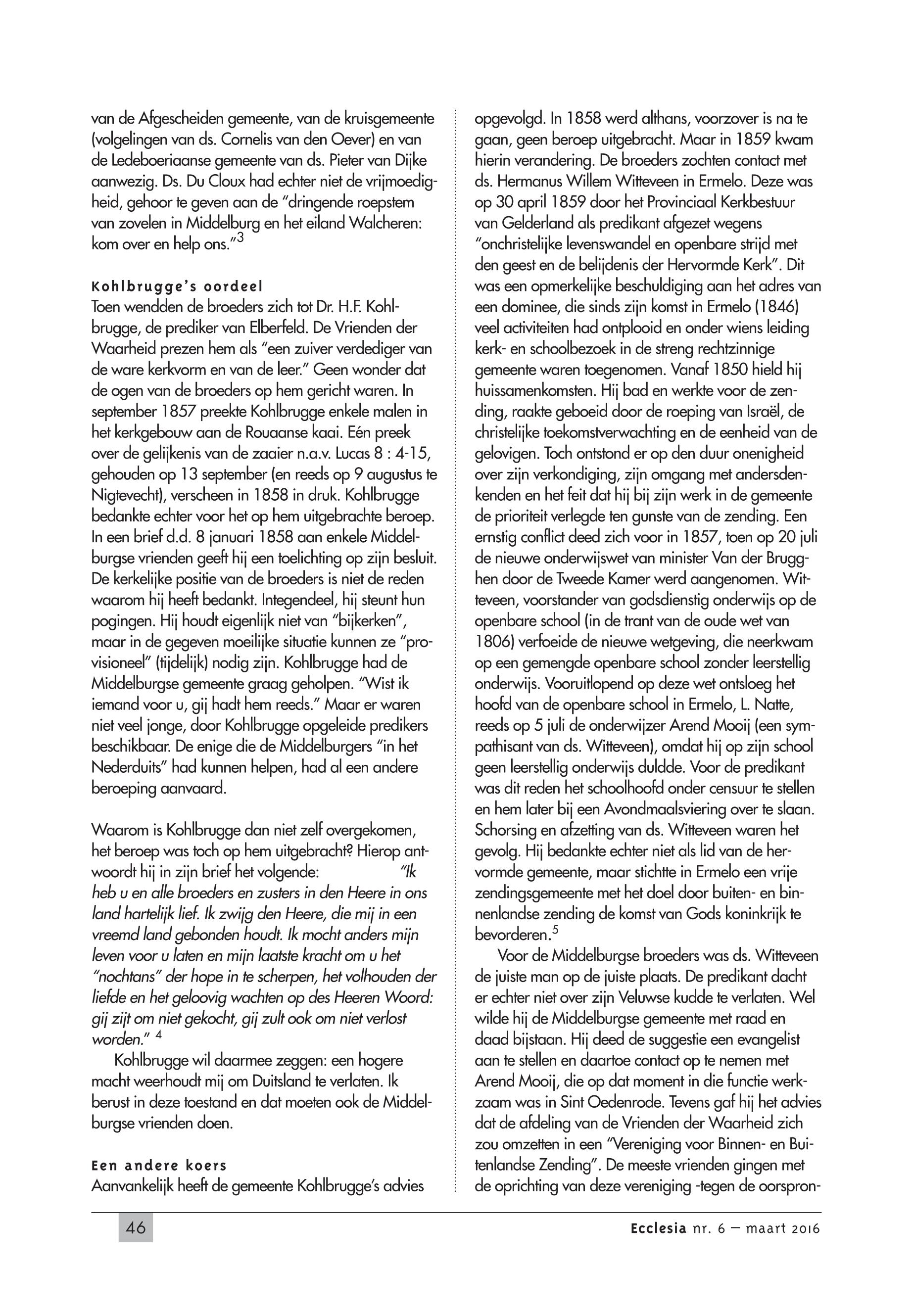 van de Afgescheiden gemeente, van de kruisgemeente (volgelingen van ds. Cornelis van den Oever) en van de Ledeboeriaanse gemeente van ds. Pieter van Dijke aanwezig. Ds. Du Cloux had echter niet de vrijmoedigheid, gehoor te geven aan de "dringende roepstem van zovelen in Middelburg en het eiland Walcheren: kom over en help ons."$^3$

Kohlbrugge's oordeel
Toen wendden de broeders zich tot Dr. H.F. Kohlbrugge, de prediker van Elberfeld. De Vrienden der Waarheid prezen hem als "een zuiver verdediger van de ware kerkvorm en van de leer." Geen wonder dat de ogen van de broeders op hem gericht waren. In september 1857 preekte Kohlbrugge enkele malen in het kerkgebouw aan de Rouaanse kaai. Eén preek over de gelijkenis van de zaaier n.a.v. Lucas 8 : 4-15, gehouden op 13 september (en reeds op 9 augustus te Nigtevecht), verscheen in 1858 in druk. Kohlbrugge bedankte echter voor het op hem uitgebrachte beroep. In een brief d.d. 8 januari 1858 aan enkele Middelburgse vrienden geeft hij een toelichting op zijn besluit. De kerkelijke positie van de broeders is niet de reden waarom hij heeft bedankt. Integendeel, hij steunt hun pogingen. Hij houdt eigenlijk niet van "bijkerken", maar in de gegeven moeilijke situatie kunnen ze "provisioneel" (tijdelijk) nodig zijn. Kohlbrugge had de Middelburgse gemeente graag geholpen. "Wist ik iemand voor u, gij hadt hem reeds." Maar er waren niet veel jonge, door Kohlbrugge opgeleide predikers beschikbaar. De enige die de Middelburgers "in het Nederduits" had kunnen helpen, had al een andere beroeping aanvaard.

Waarom is Kohlbrugge dan niet zelf overgekomen, het beroep was toch op hem uitgebracht? Hierop antwoordt hij in zijn brief het volgende: "Ik heb u en alle broeders en zusters in den Heere in ons land hartelijk lief. Ik zwijg den Heere, die mij in een vreemd land gebonden houdt. Ik mocht anders mijn leven voor u laten en mijn laatste kracht om u het "nochtans" der hope in te scherpen, het volhouden der liefde en het geloovig wachten op des Heeren Woord: gij zijt om niet gekocht, gij zult ook om niet verlost worden." $^4$

Kohlbrugge wil daarmee zeggen: een hogere macht weerhoudt mij om Duitsland te verlaten. Ik berust in deze toestand en dat moeten ook de Middelburgse vrienden doen.

Een andere koers
Aanvankelijk heeft de gemeente Kohlbrugge's advies opgevolgd. In 1858 werd althans, voorzover is na te gaan, geen beroep uitgebracht. Maar in 1859 kwam hierin verandering. De broeders zochten contact met ds. Hermanus Willem Witteveen in Ermelo. Deze was op 30 april 1859 door het Provinciaal Kerkbestuur van Gelderland als predikant afgezet wegens "onchristelijke levenswandel en openbare strijd met den geest en de belijdenis der Hervormde Kerk". Dit was een opmerkelijke beschuldiging aan het adres van een dominee, die sinds zijn komst in Ermelo (1846) veel activiteiten had ontplooid en onder wiens leiding kerk- en schoolbezoek in de streng rechtzinnige gemeente waren toegenomen. Vanaf 1850 hield hij huissamenkomsten. Hij bad en werkte voor de zending, raakte geboeid door de roeping van Israël, de christelijke toekomstverwachting en de eenheid van de gelovigen. Toch ontstond er op den duur onenigheid over zijn verkondiging, zijn omgang met andersdenkenden en het feit dat hij bij zijn werk in de gemeente de prioriteit verlegde ten gunste van de zending. Een ernstig conflict deed zich voor in 1857, toen op 20 juli de nieuwe onderwijswet van minister Van der Brugghen door de Tweede Kamer werd aangenomen. Witteveen, voorstander van godsdienstig onderwijs op de openbare school (in de trant van de oude wet van 1806) verfoeide de nieuwe wetgeving, die neerkwam op een gemengde openbare school zonder leerstellig onderwijs. Vooruitlopend op deze wet ontsloeg het hoofd van de openbare school in Ermelo, L. Natte, reeds op 5 juli de onderwijzer Arend Mooij (een sympathisant van ds. Witteveen), omdat hij op zijn school geen leerstellig onderwijs duldde. Voor de predikant was dit reden het schoolhoofd onder censuur te stellen en hem later bij een Avondmaalsviering over te slaan. Schorsing en afzetting van ds. Witteveen waren het gevolg. Hij bedankte echter niet als lid van de hervormde gemeente, maar stichtte in Ermelo een vrije zendingsgemeente met het doel door buiten- en binnenlandse zending de komst van Gods koninkrijk te bevorderen.$^5$

Voor de Middelburgse broeders was ds. Witteveen de juiste man op de juiste plaats. De predikant dacht er echter niet over zijn Veluwse kudde te verlaten. Wel wilde hij de Middelburgse gemeente met raad en daad bijstaan. Hij deed de suggestie een evangelist aan te stellen en daartoe contact op te nemen met Arend Mooij, die op dat moment in die functie werkzaam was in Sint Oedenrode. Tevens gaf hij het advies dat de afdeling van de Vrienden der Waarheid zich zou omzetten in een "Vereniging voor Binnen- en Buitenlandse Zending". De meeste vrienden gingen met de oprichting van deze vereniging -tegen de oorspron-

46

Ecclesia nr. 6 — maart 2016